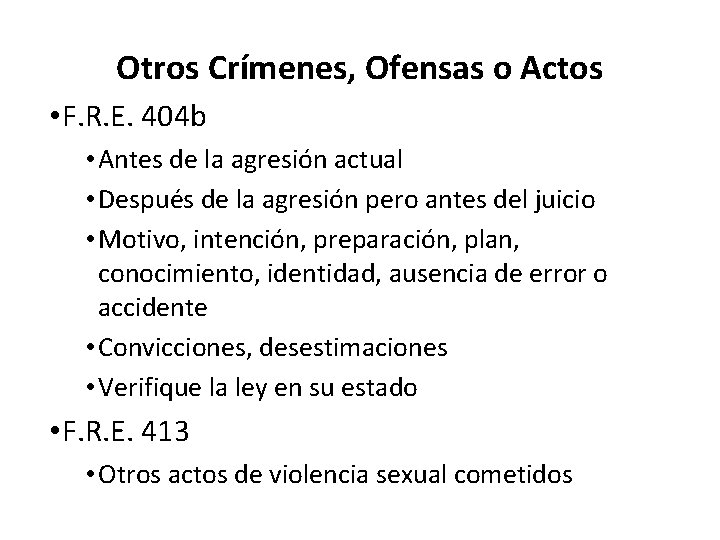 Otros Crímenes, Ofensas o Actos

• F.R.E. 404b

• Antes de la agresión actual
• Después de la agresión pero antes del juicio
• Motivo, intención, preparación, plan, conocimiento, identidad, ausencia de error o accidente
• Convicciones, desestimaciones
• Verifique la ley en su estado

• F.R.E. 413

• Otros actos de violencia sexual cometidos